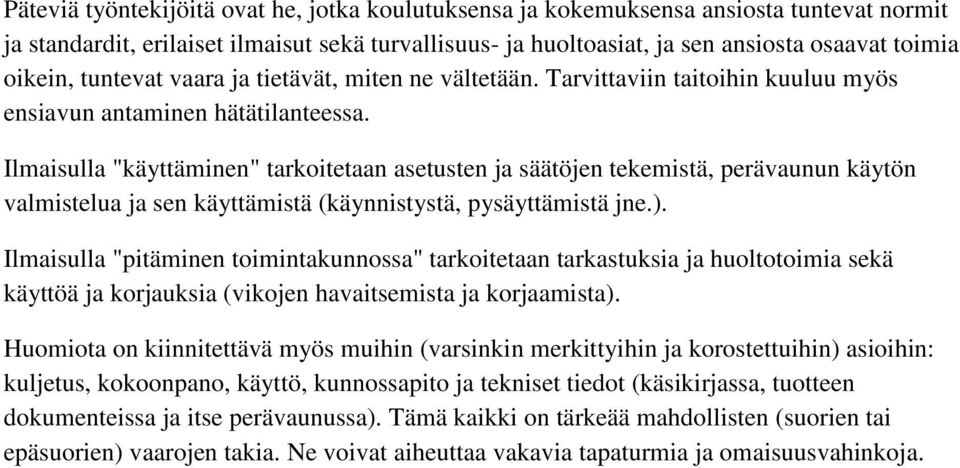 Päteviä työntekijöitä ovat he, jotka koulutuksensa ja kokemuksensa ansiosta tuntevat normit ja standardit, erilaiset ilmaisut sekä turvallisuus- ja huoltoasiat, ja sen ansiosta osaavat toimia oikein, tuntevat vaara ja tietävät, miten ne vältetään. Tarvittaviin taitoihin kuuluu myös ensiavun antaminen hätätilanteessa.

Ilmaisulla "käyttäminen" tarkoitetaan asetusten ja säätöjen tekemistä, perävaunun käytön valmistelua ja sen käyttämistä (käynnistystä, pysäyttämistä jne.).

Ilmaisulla "pitäminen toimintakunnossa" tarkoitetaan tarkastuksia ja huoltotoimia sekä käyttöä ja korjauksia (vikojen havaitsemista ja korjaamista).

Huomiota on kiinnitettävä myös muihin (varsinkin merkittyihin ja korostettuihin) asioihin: kuljetus, kokoonpano, käyttö, kunnossapito ja tekniset tiedot (käsikirjassa, tuotteen dokumenteissa ja itse perävaunussa). Tämä kaikki on tärkeää mahdollisten (suorien tai epäsuorien) vaarojen takia. Ne voivat aiheuttaa vakavia tapaturmia ja omaisuusvahinkoja.